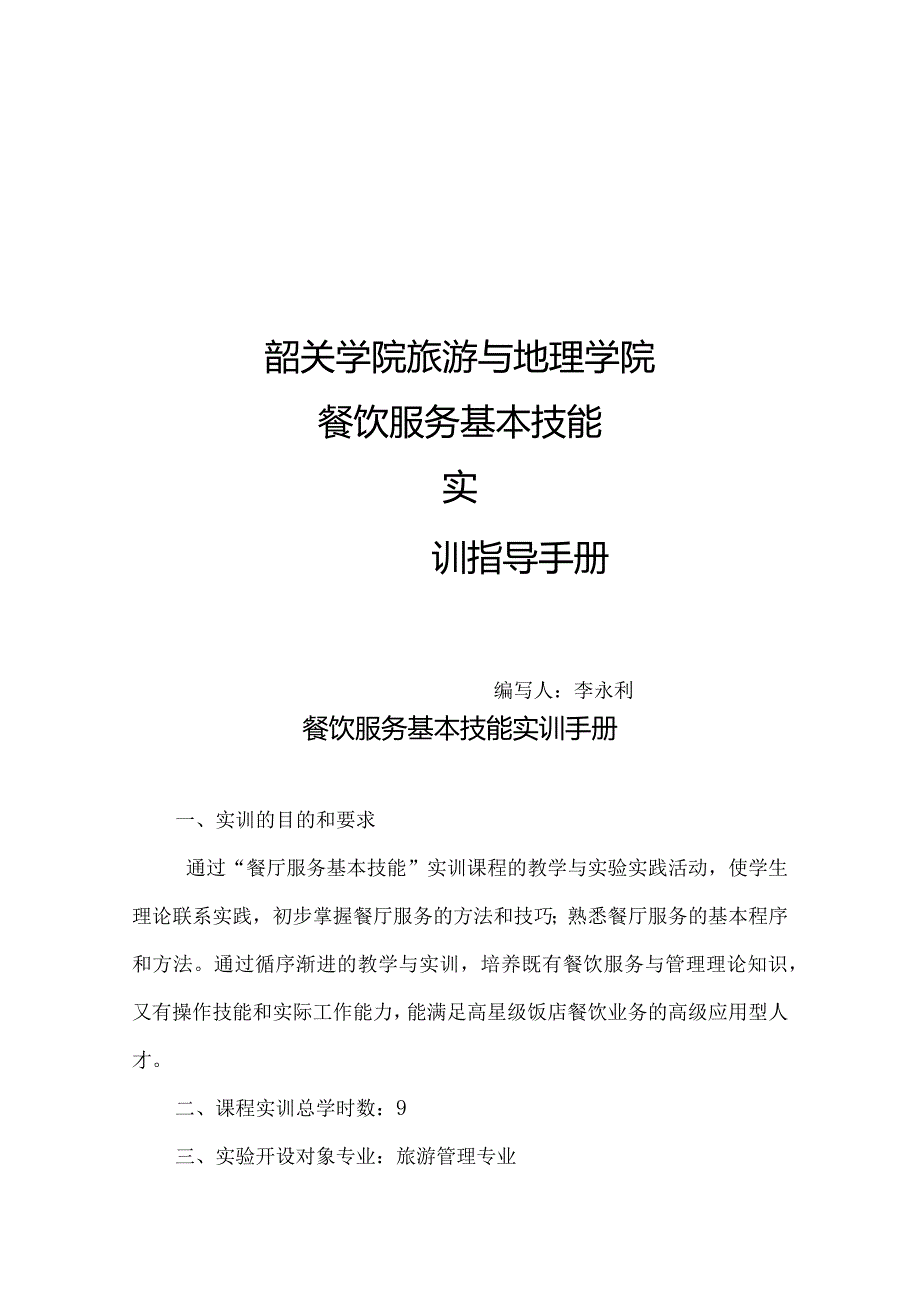 韶关学院旅游与地理学院

餐饮服务基本技能

实

训指导手册

编写人：李永利

餐饮服务基本技能实训手册

一、实训的目的和要求

通过“餐厅服务基本技能”实训课程的教学与实验实践活动，使学生理论联系实践，初步掌握餐厅服务的方法和技巧；熟悉餐厅服务的基本程序和方法。通过循序渐进的教学与实训，培养既有餐饮服务与管理理论知识，又有操作技能和实际工作能力，能满足高星级饭店餐饮业务的高级应用型人才。

二、课程实训总学时数：9

三、实验开设对象专业：旅游管理专业